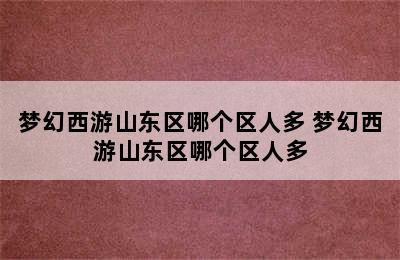 梦幻西游山东区哪个区人多 梦幻西游山东区哪个区人多